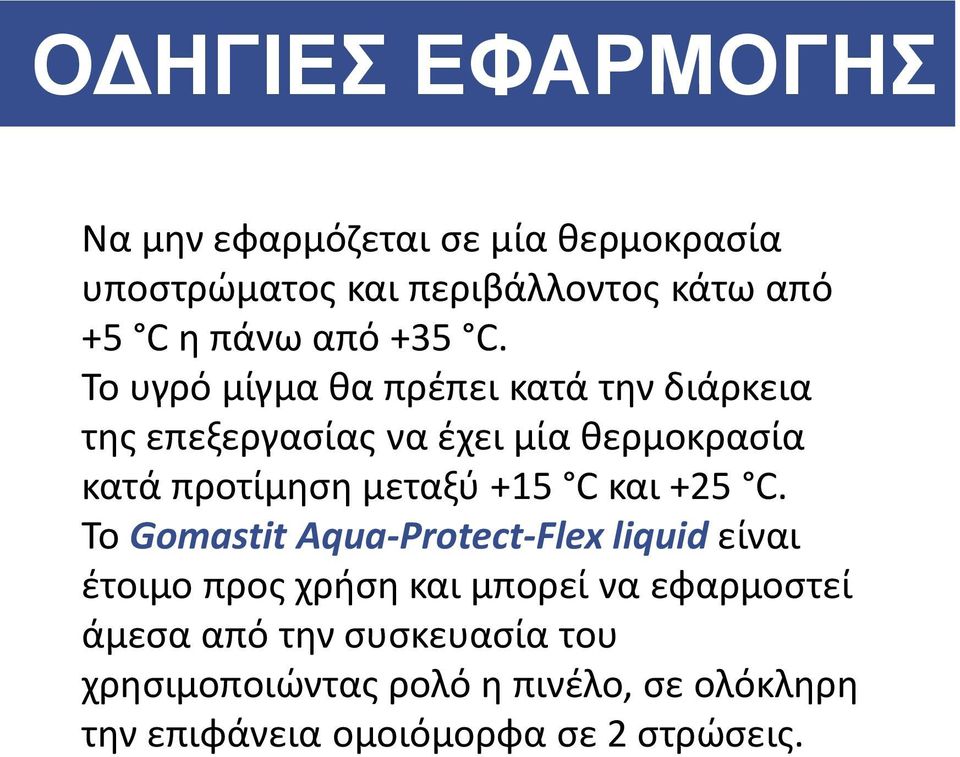 ΟΔΗΓΙΕΣ ΕΦΑΡΜΟΓΗΣ

Να μην εφαρμόζεται σε μία θερμοκρασία υποστρώματος και περιβάλλοντος κάτω από +5 °C η πάνω από +35 °C.
Το υγρό μίγμα θα πρέπει κατά την διάρκεια της επεξεργασίας να έχει μία θερμοκρασία κατά προτίμηση μεταξύ +15 °C και +25 °C.
Το Gomastit Aqua-Protect-Flex liquid είναι έτοιμο προς χρήση και μπορεί να εφαρμοστεί άμεσα από την συσκευασία του χρησιμοποιώντας ρολό η πινέλο, σε ολόκληρη την επιφάνεια ομοιόμορφα σε 2 στρώσεις.